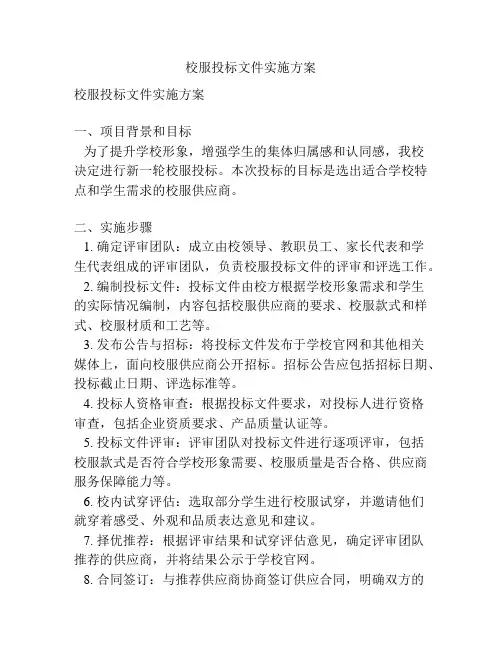 校服投标文件实施方案

校服投标文件实施方案

一、项目背景和目标

为了提升学校形象，增强学生的集体归属感和认同感，我校决定进行新一轮校服投标。本次投标的目标是选出适合学校特点和学生需求的校服供应商。

二、实施步骤

1. 确定评审团队：成立由校领导、教职员工、家长代表和学生代表组成的评审团队，负责校服投标文件的评审和评选工作。

2. 编制投标文件：投标文件由校方根据学校形象需求和学生的实际情况编制，内容包括校服供应商的要求、校服款式和样式、校服材质和工艺等。

3. 发布公告与招标：将投标文件发布于学校官网和其他相关媒体上，面向校服供应商公开招标。招标公告应包括招标日期、投标截止日期、评选标准等。

4. 投标人资格审查：根据投标文件要求，对投标人进行资格审查，包括企业资质要求、产品质量认证等。

5. 投标文件评审：评审团队对投标文件进行逐项评审，包括校服款式是否符合学校形象需要、校服质量是否合格、供应商服务保障能力等。

6. 校内试穿评估：选取部分学生进行校服试穿，并邀请他们就穿着感受、外观和品质表达意见和建议。

7. 择优推荐：根据评审结果和试穿评估意见，确定评审团队推荐的供应商，并将结果公示于学校官网。

8. 合同签订：与推荐供应商协商签订供应合同，明确双方的